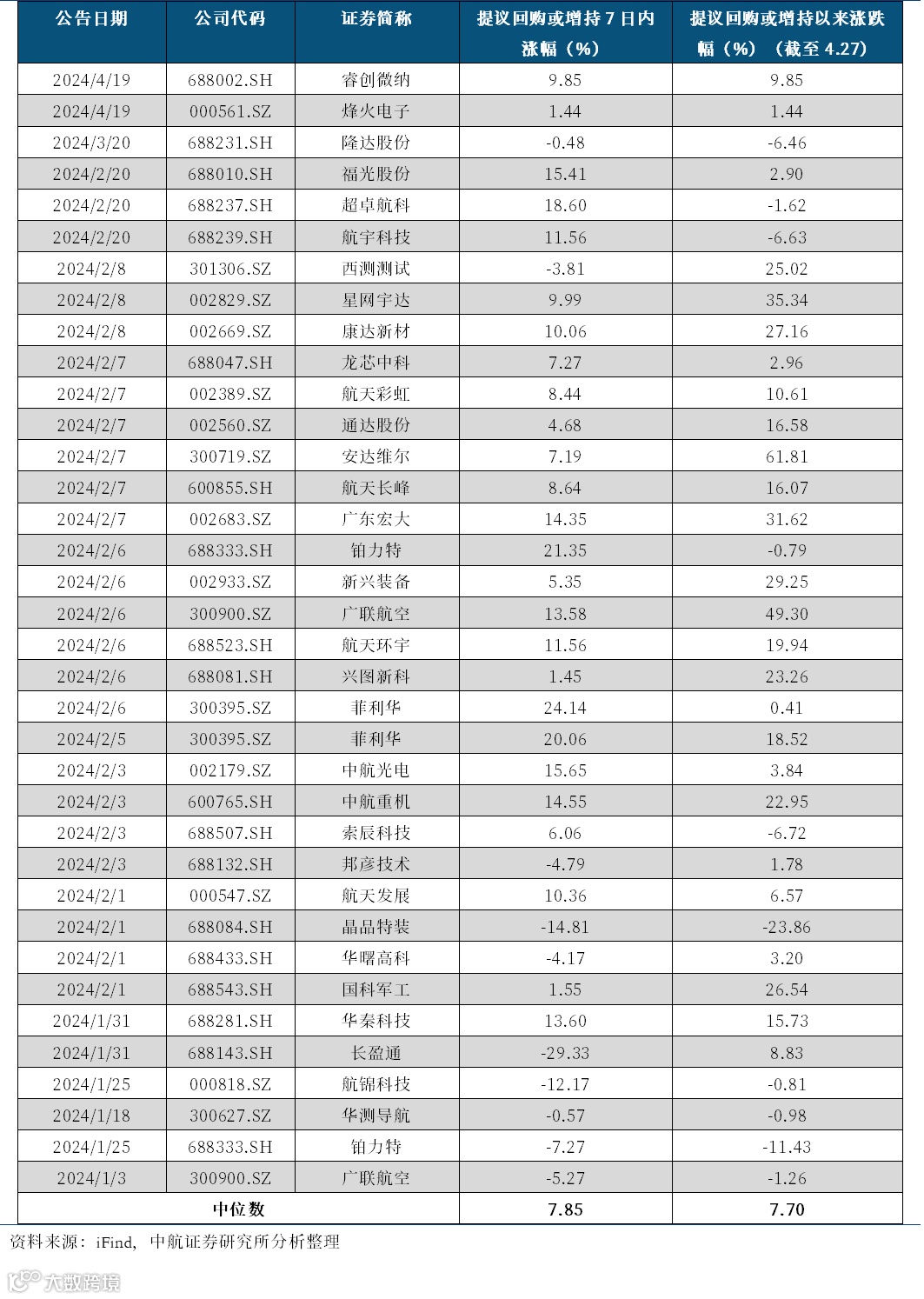 | 公告日期 | 公司代码 | 证券简称 | 提议回购或增持 7 日内涨幅（%） | 提议回购或增持以来涨跌幅（%）（截至 4.27） |
|---|---|---|---|---|
| 2024/4/19 | 688002.SH | 睿创微纳 | 9.85 | 9.85 |
| 2024/4/19 | 000561.SZ | 烽火电子 | 1.44 | 1.44 |
| 2024/3/20 | 688231.SH | 隆达股份 | -0.48 | -6.46 |
| 2024/2/20 | 688010.SH | 福光股份 | 15.41 | 2.90 |
| 2024/2/20 | 688237.SH | 超卓航科 | 18.60 | -1.62 |
| 2024/2/20 | 688239.SH | 航宇科技 | 11.56 | -6.63 |
| 2024/2/8 | 301306.SZ | 西测测试 | -3.81 | 25.02 |
| 2024/2/8 | 002829.SZ | 星网宇达 | 9.99 | 35.34 |
| 2024/2/8 | 002669.SZ | 康达新材 | 10.06 | 27.16 |
| 2024/2/7 | 688047.SH | 龙芯中科 | 7.27 | 2.96 |
| 2024/2/7 | 002389.SZ | 航天彩虹 | 8.44 | 10.61 |
| 2024/2/7 | 002560.SZ | 通达股份 | 4.68 | 16.58 |
| 2024/2/7 | 300719.SZ | 安达维尔 | 7.19 | 61.81 |
| 2024/2/7 | 600855.SH | 航天长峰 | 8.64 | 16.07 |
| 2024/2/7 | 002683.SZ | 广东宏大 | 14.35 | 31.62 |
| 2024/2/6 | 688333.SH | 铂力特 | 21.35 | -0.79 |
| 2024/2/6 | 002933.SZ | 新兴装备 | 5.35 | 29.25 |
| 2024/2/6 | 300900.SZ | 广联航空 | 13.58 | 49.30 |
| 2024/2/6 | 688523.SH | 航天环宇 | 11.56 | 19.94 |
| 2024/2/6 | 688081.SH | 兴图新科 | 1.45 | 23.26 |
| 2024/2/6 | 300395.SZ | 菲利华 | 24.14 | 0.41 |
| 2024/2/5 | 300395.SZ | 菲利华 | 20.06 | 18.52 |
| 2024/2/3 | 002179.SZ | 中航光电 | 15.65 | 3.84 |
| 2024/2/3 | 600765.SH | 中航重机 | 14.55 | 22.95 |
| 2024/2/3 | 688507.SH | 索辰科技 | 6.06 | -6.72 |
| 2024/2/3 | 688132.SH | 邦彦技术 | -4.79 | 1.78 |
| 2024/2/1 | 000547.SZ | 航天发展 | 10.36 | 6.57 |
| 2024/2/1 | 688084.SH | 晶品特装 | -14.81 | -23.86 |
| 2024/2/1 | 688433.SH | 华曙高科 | -4.17 | 3.20 |
| 2024/2/1 | 688543.SH | 国科军工 | 1.55 | 26.54 |
| 2024/1/31 | 688281.SH | 华秦科技 | 13.60 | 15.73 |
| 2024/1/31 | 688143.SH | 长盈通 | -29.33 | 8.83 |
| 2024/1/25 | 000818.SZ | 航锦科技 | -12.17 | -0.81 |
| 2024/1/18 | 300627.SZ | 华测导航 | -0.57 | -0.98 |
| 2024/1/25 | 688333.SH | 铂力特 | -7.27 | -11.43 |
| 2024/1/3 | 300900.SZ | 广联航空 | -5.27 | -1.26 |
| 中位数 | | | 7.85 | 7.70 |

资料来源：iFind，中航证券研究所分析整理

大数跨境